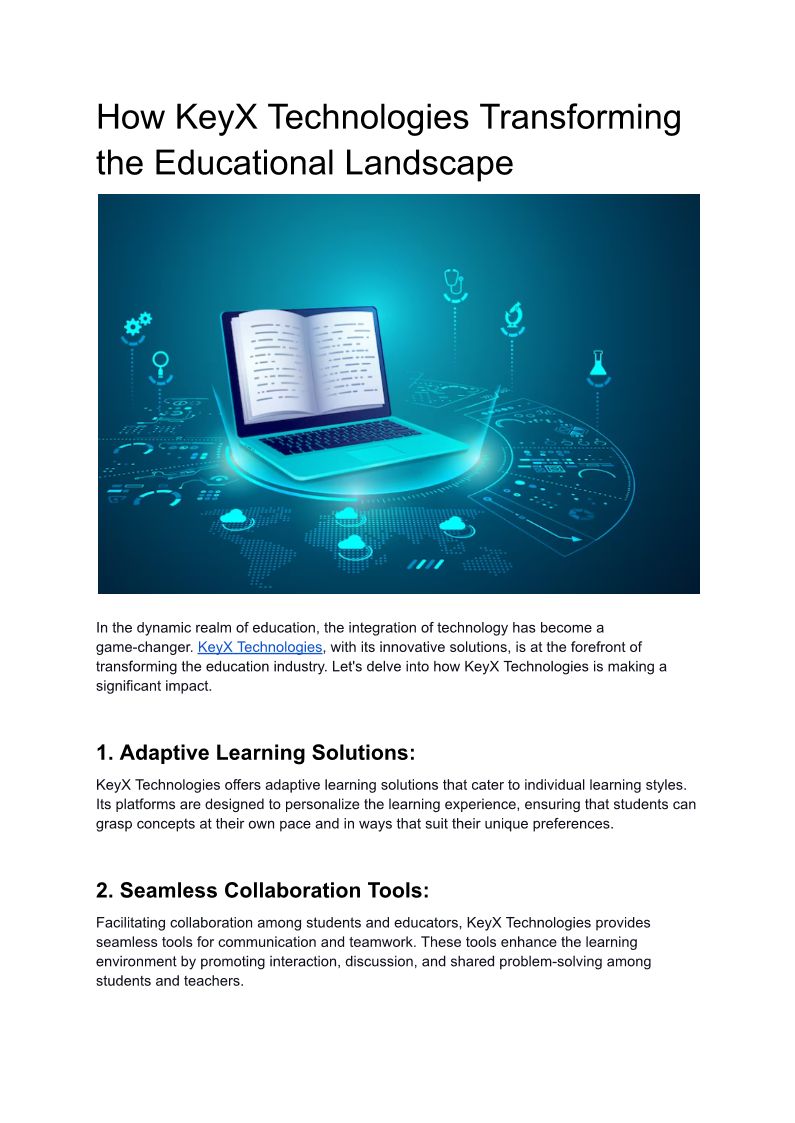 How KeyX Technologies Transforming the Educational Landscape

In the dynamic realm of education, the integration of technology has become a game-changer. KeyX Technologies, with its innovative solutions, is at the forefront of transforming the education industry. Let's delve into how KeyX Technologies is making a significant impact.

1. Adaptive Learning Solutions:

KeyX Technologies offers adaptive learning solutions that cater to individual learning styles. Its platforms are designed to personalize the learning experience, ensuring that students can grasp concepts at their own pace and in ways that suit their unique preferences.

2. Seamless Collaboration Tools:

Facilitating collaboration among students and educators, KeyX Technologies provides seamless tools for communication and teamwork. These tools enhance the learning environment by promoting interaction, discussion, and shared problem-solving among students and teachers.